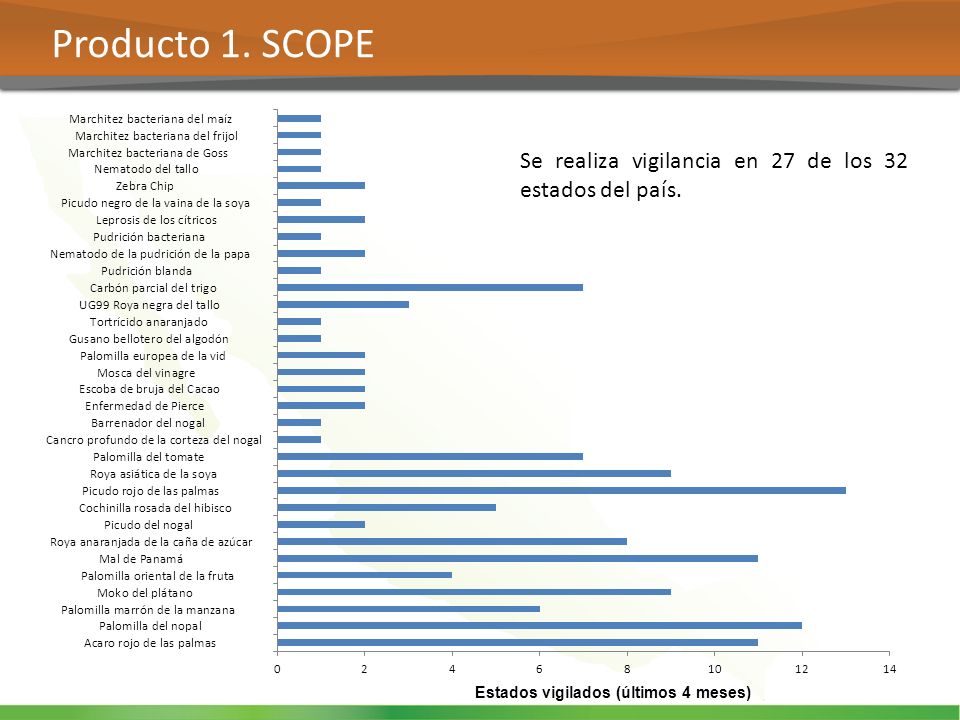 Producto 1. SCOPE

Se realiza vigilancia en 27 de los 32 estados del país.

Marchitez bacteriana del maíz
Marchitez bacteriana del frijol
Marchitez bacteriana de Goss
Nematodo del tallo
Zebra Chip
Picudo negro de la vaina de la soya
Leprosis de los cítricos
Pudrición bacteriana
Nematodo de la pudrición de la papa
Pudrición blanda
Carbón parcial del trigo
UG99 Roya negra del tallo
Tortrícido anaranjado
Gusano bellotero del algodón
Palomilla europea de la vid
Mosca del vinagre
Escoba de bruja del Cacao
Enfermedad de Pierce
Barrenador del nogal
Cancro profundo de la corteza del nogal
Palomilla del tomate
Roya asiática de la soya
Picudo rojo de las palmas
Cochinilla rosada del hibisco
Picudo del nogal
Roya anaranjada de la caña de azúcar
Mal de Panamá
Palomilla oriental de la fruta
Moko del plátano
Palomilla marrón de la manzana
Palomilla del nopal
Acaro rojo de las palmas

0 2 4 6 8 10 12 14
Estados vigilados (últimos 4 meses)